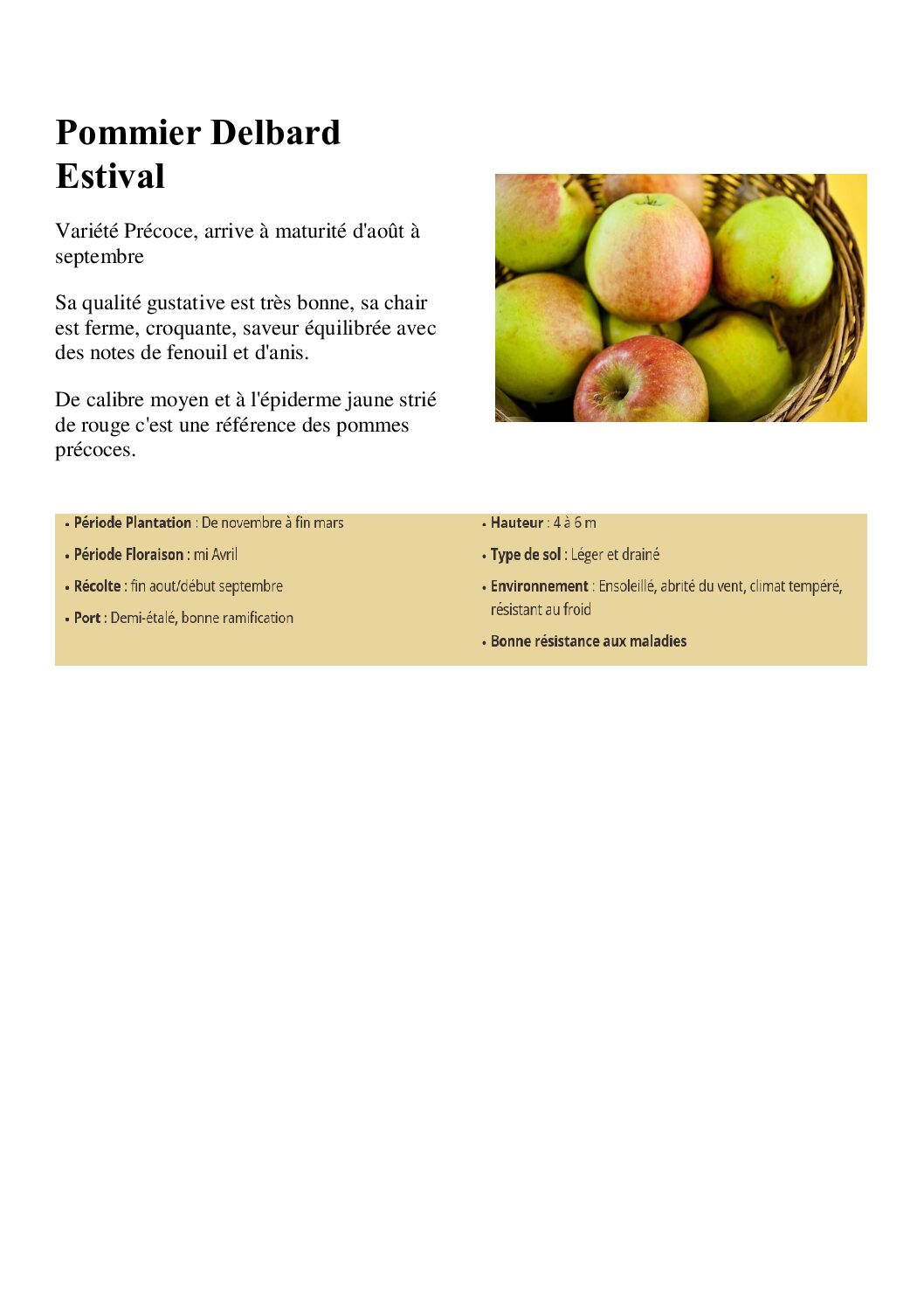 Pommier Delbard Estival

Variété Précoce, arrive à maturité d'août à septembre

Sa qualité gustative est très bonne, sa chair est ferme, croquante, saveur équilibrée avec des notes de fenouil et d'anis.

De calibre moyen et à l'épiderme jaune strié de rouge c'est une référence des pommes précoces.

• Période Plantation : De novembre à fin mars
• Période Floraison : mi Avril
• Récolte : fin aout/début septembre
• Port : Demi-étalé, bonne ramification

• Hauteur : 4 à 6 m
• Type de sol : Léger et drainé
• Environnement : Ensoleillé, abrité du vent, climat tempéré, résistant au froid
• Bonne résistance aux maladies